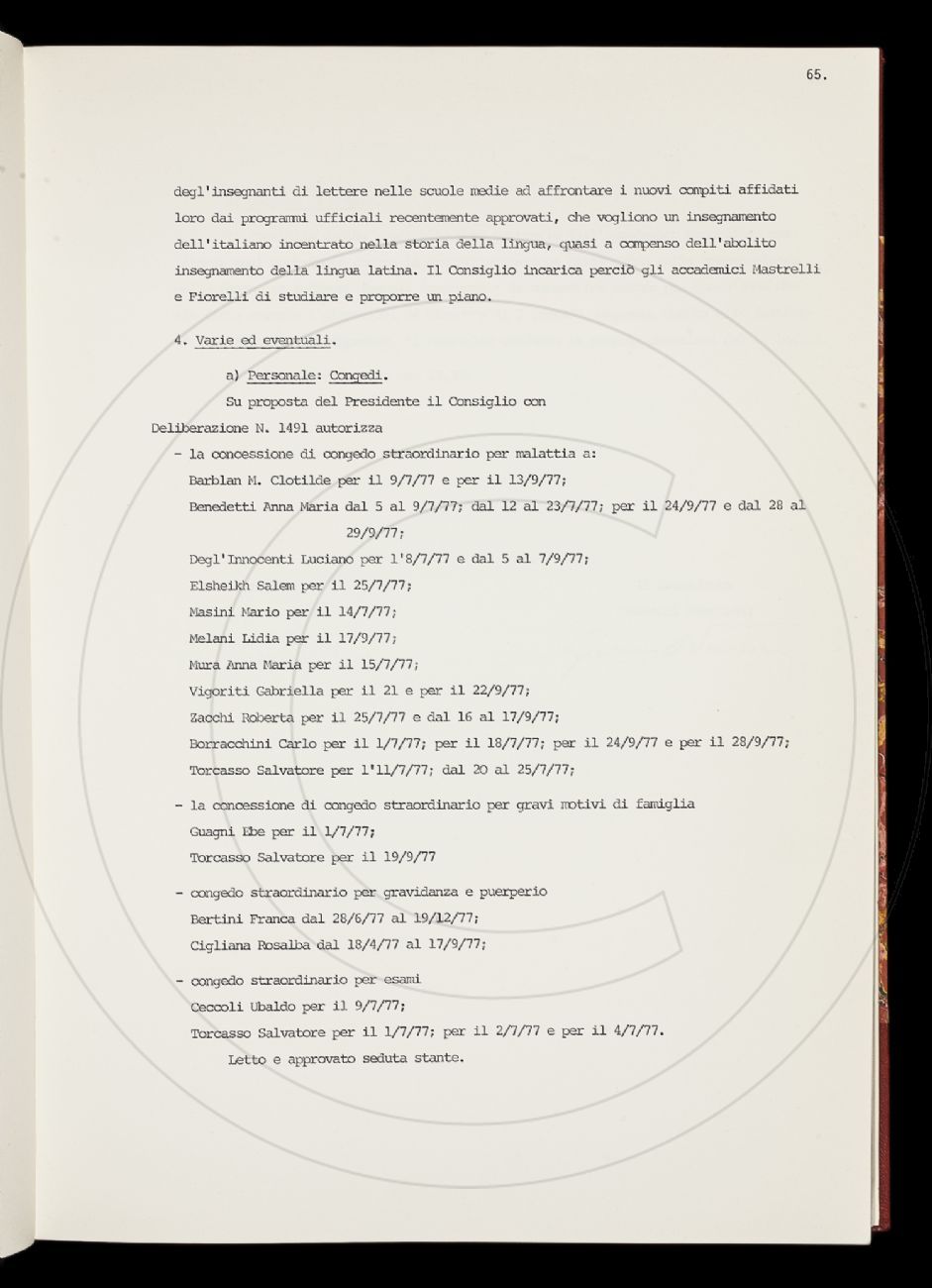 65.

degl'insegnanti di lettere nelle scuole medie ad affrontare i nuovi compiti affidati loro dai programmi ufficiali recentemente approvati, che vogliono un insegnamento dell'italiano incentrato nella storia della lingua, quasi a compenso dell'abolito insegnamento della lingua latina. Il Consiglio incarica perciò gli accademici Mastrelli e Fiorelli di studiare e proporre un piano.

4. Varie ed eventuali.

a) Personale: Congedi.

Su proposta del Presidente il Consiglio con Deliberazione N. 1491 autorizza

- la concessione di congedo straordinario per malattia a:
Barblan M. Clotilde per il 9/7/77 e per il 13/9/77;
Benedetti Anna Maria dal 5 al 9/7/77; dal 12 al 23/7/77; per il 24/9/77 e dal 28 al 29/9/77;
Degl'Innocenti Luciano per l'8/7/77 e dal 5 al 7/9/77;
Elsheikh Salem per il 25/7/77;
Masini Mario per il 14/7/77;
Melani Lidia per il 17/9/77;
Mura Anna Maria per il 15/7/77;
Vigoriti Gabriella per il 21 e per il 22/9/77;
Zacchi Roberta per il 25/7/77 e dal 16 al 17/9/77;
Borracchini Carlo per il 1/7/77; per il 18/7/77; per il 24/9/77 e per il 28/9/77;
Torcasso Salvatore per l'11/7/77; dal 20 al 25/7/77;

- la concessione di congedo straordinario per gravi motivi di famiglia
Guagni Ebe per il 1/7/77;
Torcasso Salvatore per il 19/9/77

- congedo straordinario per gravidanza e puerperio
Bertini Franca dal 28/6/77 al 19/12/77;
Cigliana Rosalba dal 18/4/77 al 17/9/77;

- congedo straordinario per esami
Ceccoli Ubaldo per il 9/7/77;
Torcasso Salvatore per il 1/7/77; per il 2/7/77 e per il 4/7/77.

Letto e approvato seduta stante.